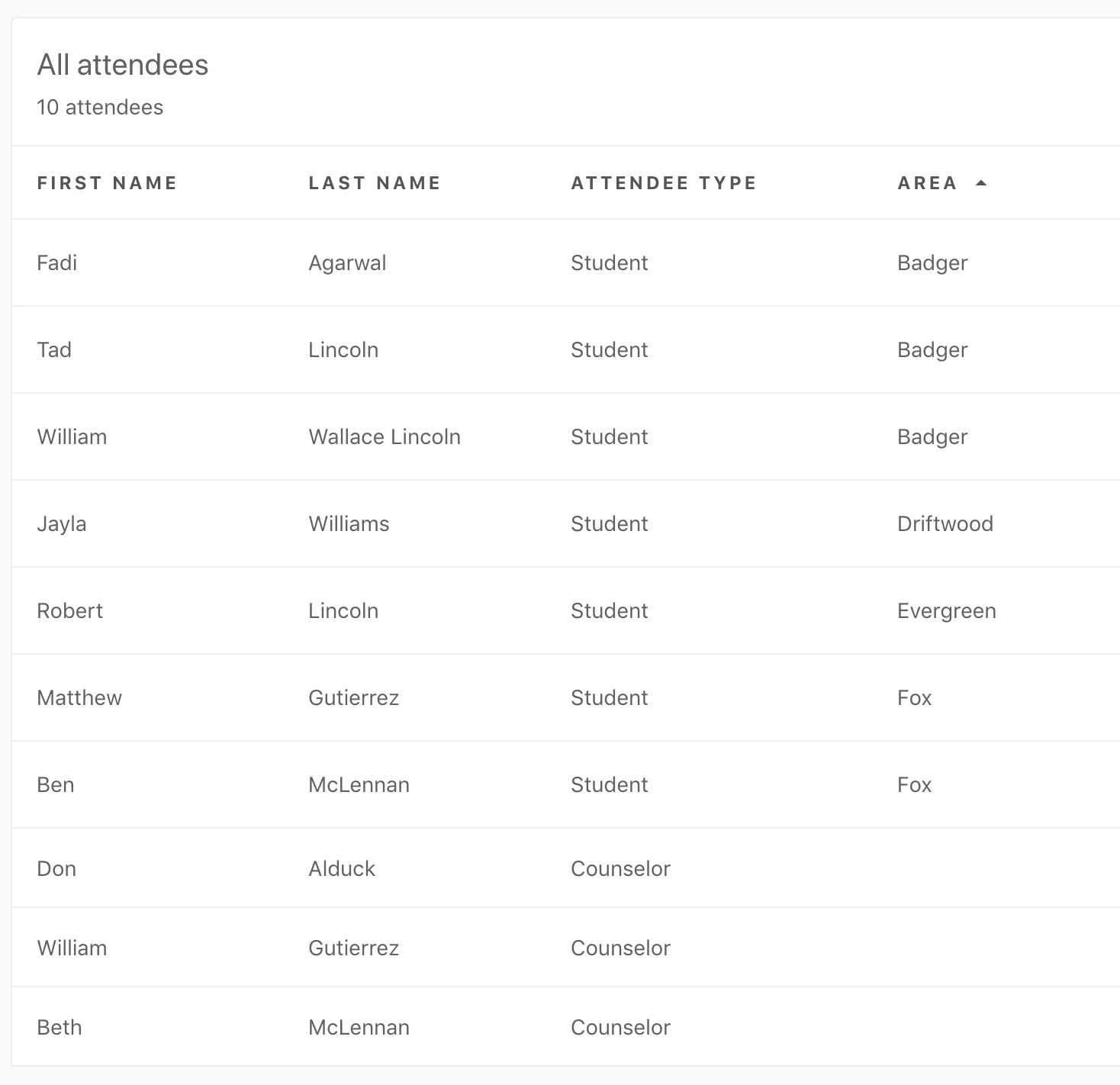 All attendees

10 attendees

| FIRST NAME | LAST NAME | ATTENDEE TYPE | AREA |
|---|---|---|---|
| Fadi | Agarwal | Student | Badger |
| Tad | Lincoln | Student | Badger |
| William | Wallace Lincoln | Student | Badger |
| Jayla | Williams | Student | Driftwood |
| Robert | Lincoln | Student | Evergreen |
| Matthew | Gutierrez | Student | Fox |
| Ben | McLennan | Student | Fox |
| Don | Alduck | Counselor | |
| William | Gutierrez | Counselor | |
| Beth | McLennan | Counselor | |